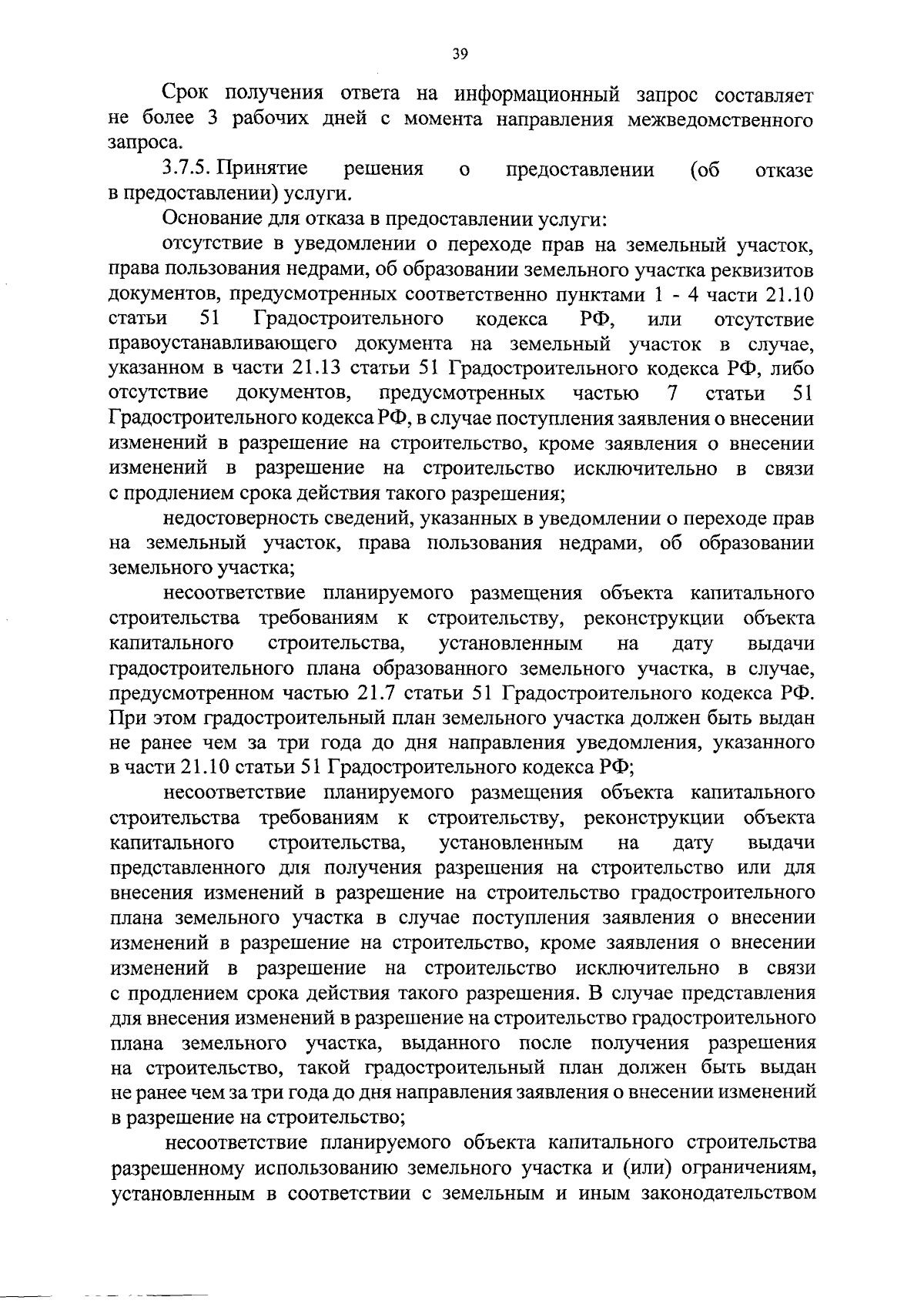 39

Срок получения ответа на информационный запрос составляет не более 3 рабочих дней с момента направления межведомственного запроса.

3.7.5. Принятие решения о предоставлении (об отказе в предоставлении) услуги.

Основание для отказа в предоставлении услуги:

отсутствие в уведомлении о переходе прав на земельный участок, права пользования недрами, об образовании земельного участка реквизитов документов, предусмотренных соответственно пунктами 1 - 4 части 21.10 статьи 51 Градостроительного кодекса РФ, или отсутствие правоустанавливающего документа на земельный участок в случае, указанном в части 21.13 статьи 51 Градостроительного кодекса РФ, либо отсутствие документов, предусмотренных частью 7 статьи 51 Градостроительного кодекса РФ, в случае поступления заявления о внесении изменений в разрешение на строительство, кроме заявления о внесении изменений в разрешение на строительство исключительно в связи с продлением срока действия такого разрешения;

недостоверность сведений, указанных в уведомлении о переходе прав на земельный участок, права пользования недрами, об образовании земельного участка;

несоответствие планируемого размещения объекта капитального строительства требованиям к строительству, реконструкции объекта капитального строительства, установленным на дату выдачи градостроительного плана образованного земельного участка, в случае, предусмотренном частью 21.7 статьи 51 Градостроительного кодекса РФ. При этом градостроительный план земельного участка должен быть выдан не ранее чем за три года до дня направления уведомления, указанного в части 21.10 статьи 51 Градостроительного кодекса РФ;

несоответствие планируемого размещения объекта капитального строительства требованиям к строительству, реконструкции объекта капитального строительства, установленным на дату выдачи представленного для получения разрешения на строительство или для внесения изменений в разрешение на строительство градостроительного плана земельного участка в случае поступления заявления о внесении изменений в разрешение на строительство, кроме заявления о внесении изменений в разрешение на строительство исключительно в связи с продлением срока действия такого разрешения. В случае представления для внесения изменений в разрешение на строительство градостроительного плана земельного участка, выданного после получения разрешения на строительство, такой градостроительный план должен быть выдан не ранее чем за три года до дня направления заявления о внесении изменений в разрешение на строительство;

несоответствие планируемого объекта капитального строительства разрешенному использованию земельного участка и (или) ограничениям, установленным в соответствии с земельным и иным законодательством